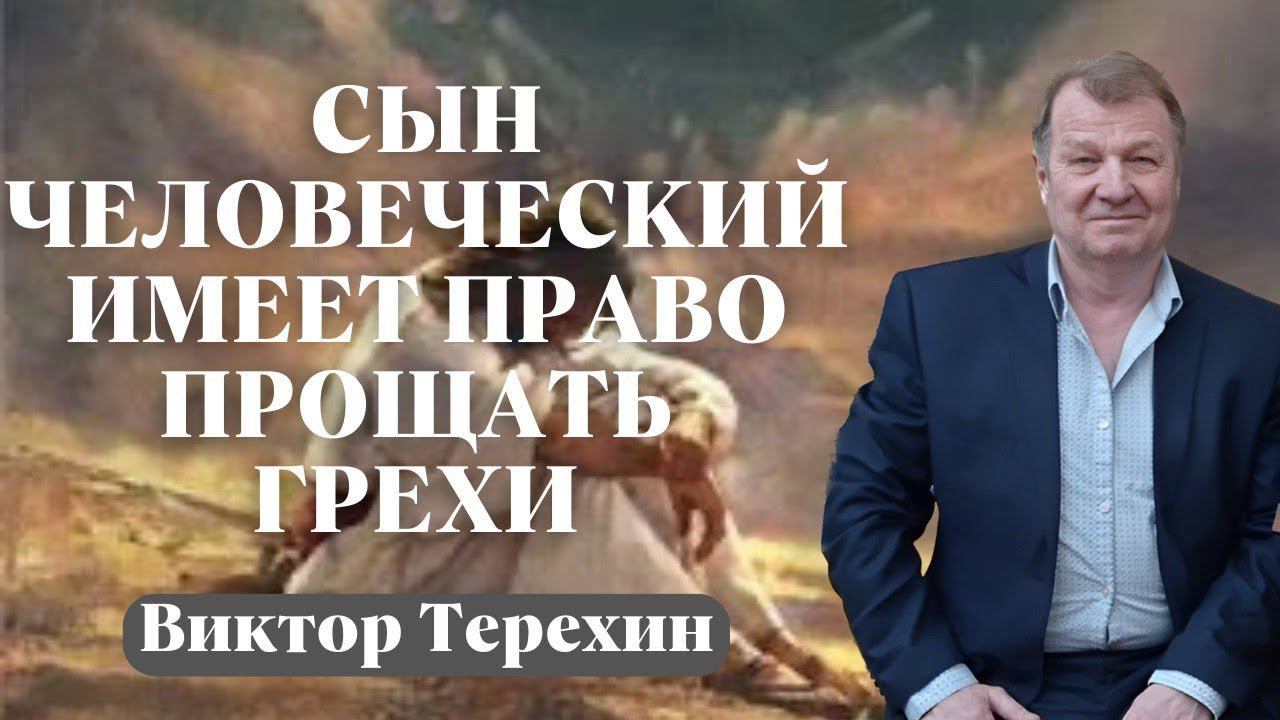 СЫН ЧЕЛОВЕЧЕСКИЙ ИМЕЕТ ПРАВО ПРОЩАТЬ ГРЕХИ

Виктор Терехин